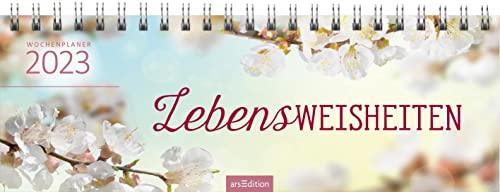 WOCHENPLANER
2023

LebensWEISHEITEN

arsEdition